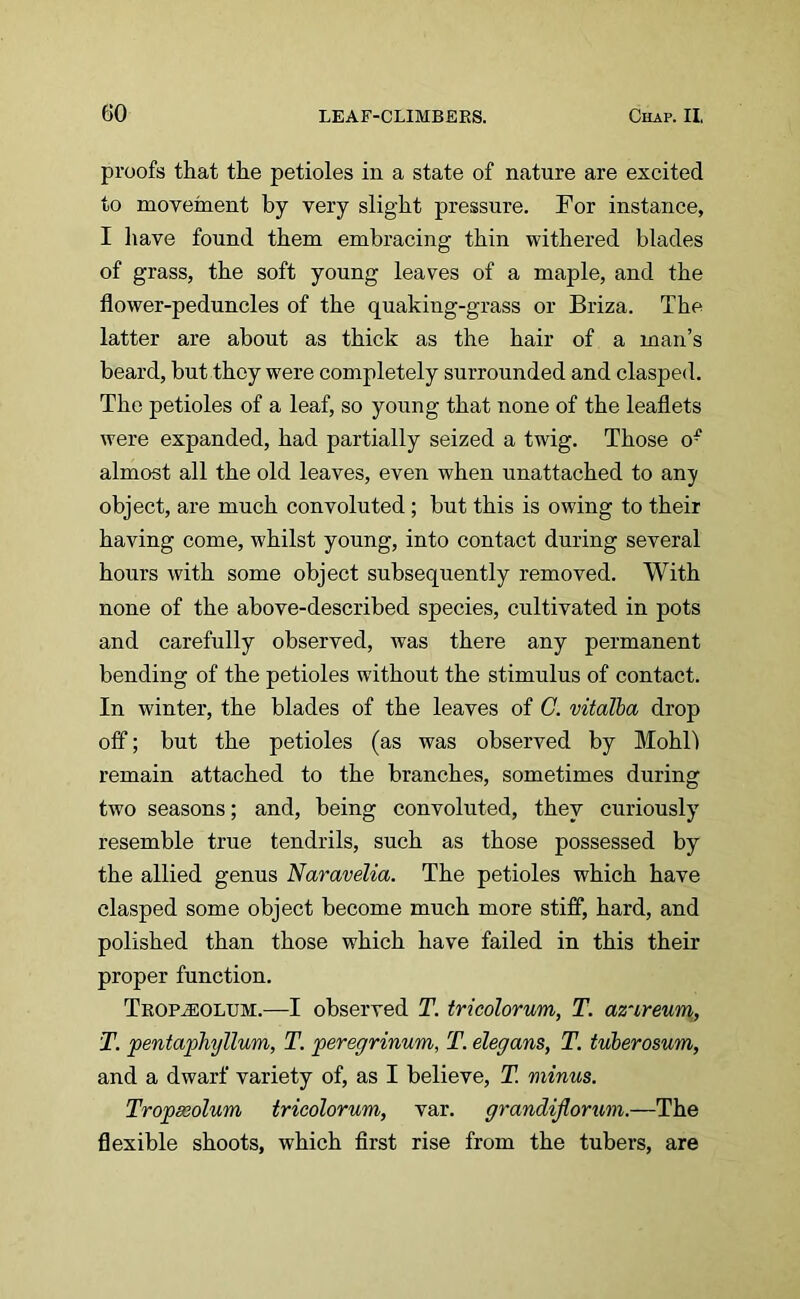 60 LEAF-CLIMBERS. Chap. II.

proofs that the petioles in a state of nature are excited to movement by very slight pressure. For instance, I have found them embracing thin withered blades of grass, the soft young leaves of a maple, and the flower-peduncles of the quaking-grass or Briza. The latter are about as thick as the hair of a man's beard, but they were completely surrounded and clasped. The petioles of a leaf, so young that none of the leaflets were expanded, had partially seized a twig. Those of almost all the old leaves, even when unattached to any object, are much convoluted; but this is owing to their having come, whilst young, into contact during several hours with some object subsequently removed. With none of the above-described species, cultivated in pots and carefully observed, was there any permanent bending of the petioles without the stimulus of contact. In winter, the blades of the leaves of C. vitalba drop off; but the petioles (as was observed by Mohl) remain attached to the branches, sometimes during two seasons; and, being convoluted, they curiously resemble true tendrils, such as those possessed by the allied genus Naravelia. The petioles which have clasped some object become much more stiff, hard, and polished than those which have failed in this their proper function.

Tropæolum.—I observed T. tricolorum, T. azureum, T. pentaphyllum, T. peregrinum, T. elegans, T. tuberosum, and a dwarf variety of, as I believe, T. minus.

Tropæolum tricolorum, var. grandiflorum.—The flexible shoots, which first rise from the tubers, are